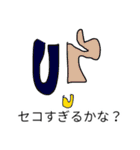 セコすぎるかな？